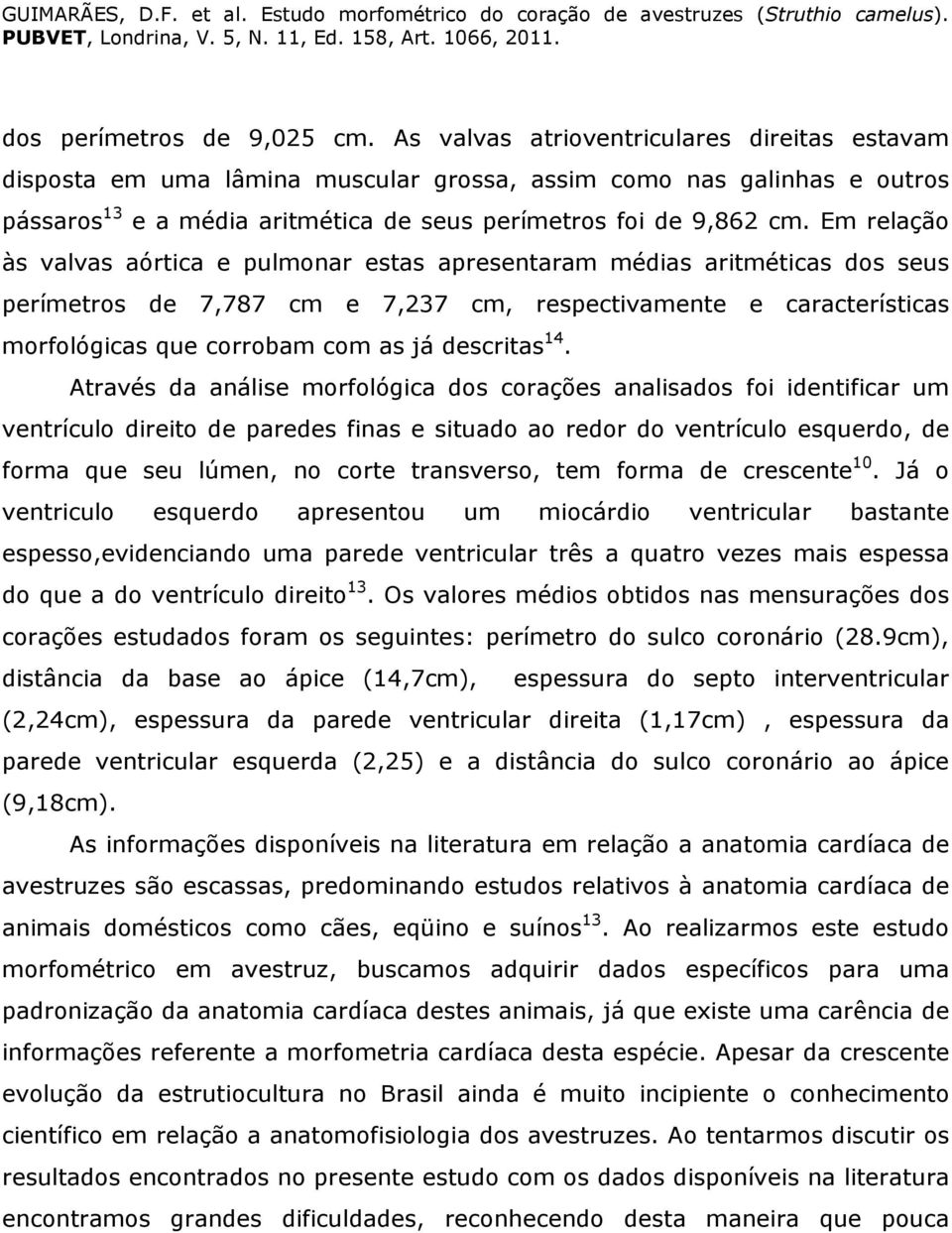 GUIMARÃES, D.F. et al. Estudo morfométrico do coração de avestruzes (Struthio camelus). PUBVET, Londrina, V. 5, N. 11, Ed. 158, Art. 1066, 2011.

dos perímetros de 9,025 cm. As valvas atrioventriculares direitas estavam disposta em uma lâmina muscular grossa, assim como nas galinhas e outros pássaros$^{13}$ e a média aritmética de seus perímetros foi de 9,862 cm. Em relação às valvas aórtica e pulmonar estas apresentaram médias aritméticas dos seus perímetros de 7,787 cm e 7,237 cm, respectivamente e características morfológicas que corrobam com as já descritas$^{14}$.

Através da análise morfológica dos corações analisados foi identificar um ventrículo direito de paredes finas e situado ao redor do ventrículo esquerdo, de forma que seu lúmen, no corte transverso, tem forma de crescente$^{10}$. Já o ventriculo esquerdo apresentou um miocárdio ventricular bastante espesso,evidenciando uma parede ventricular três a quatro vezes mais espessa do que a do ventrículo direito$^{13}$. Os valores médios obtidos nas mensurações dos corações estudados foram os seguintes: perímetro do sulco coronário (28.9cm), distância da base ao ápice (14,7cm), espessura do septo interventricular (2,24cm), espessura da parede ventricular direita (1,17cm) , espessura da parede ventricular esquerda (2,25) e a distância do sulco coronário ao ápice (9,18cm).

As informações disponíveis na literatura em relação a anatomia cardíaca de avestruzes são escassas, predominando estudos relativos à anatomia cardíaca de animais domésticos como cães, eqüino e suínos$^{13}$. Ao realizarmos este estudo morfométrico em avestruz, buscamos adquirir dados específicos para uma padronização da anatomia cardíaca destes animais, já que existe uma carência de informações referente a morfometria cardíaca desta espécie. Apesar da crescente evolução da estrutiocultura no Brasil ainda é muito incipiente o conhecimento científico em relação a anatomofisiologia dos avestruzes. Ao tentarmos discutir os resultados encontrados no presente estudo com os dados disponíveis na literatura encontramos grandes dificuldades, reconhecendo desta maneira que pouca